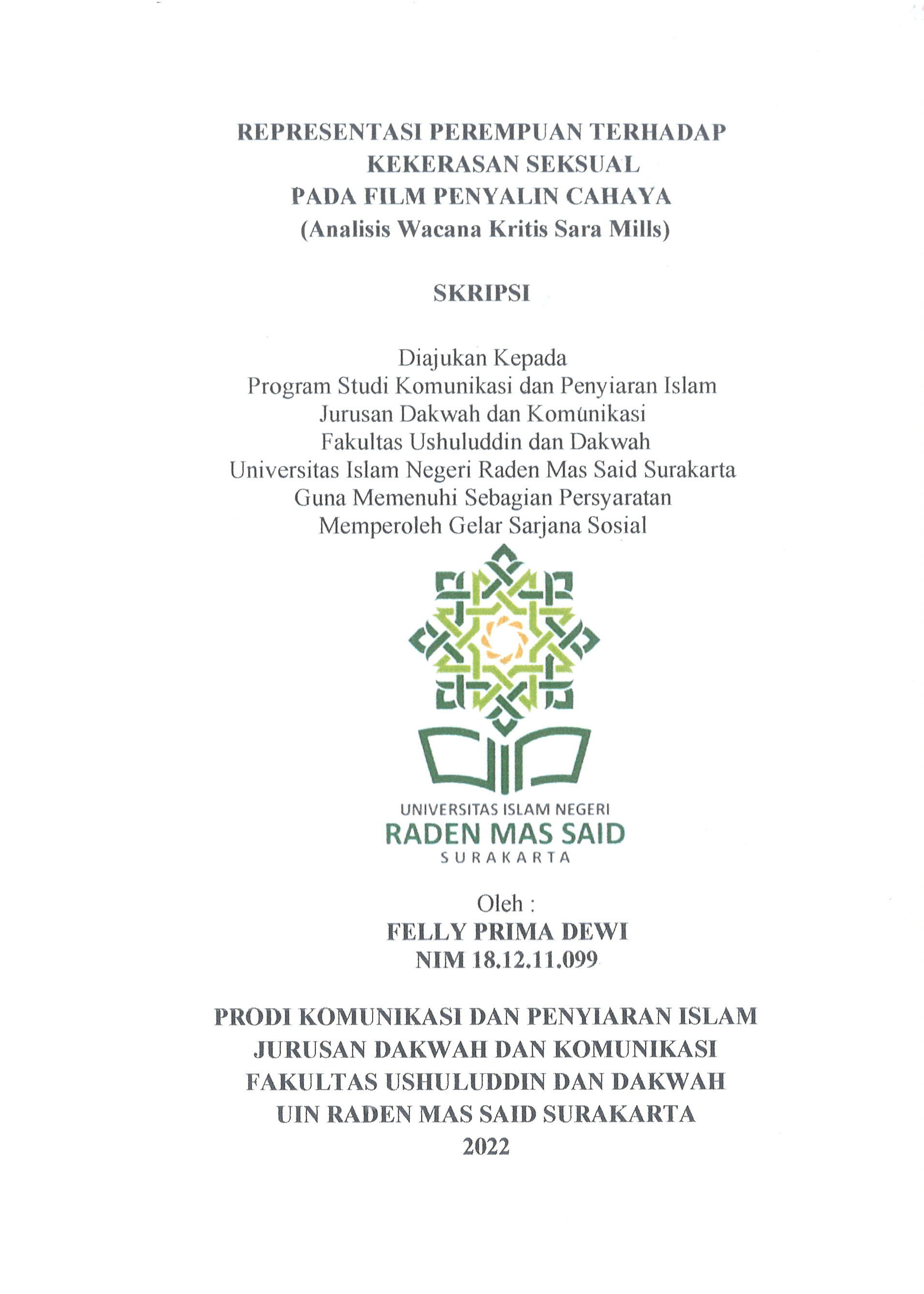 REPRESENTASI PEREMPUAN TERHADAP KEKERASAN SEKSUAL PADA FILM PENYALIN CAHAYA (Analisis Wacana Kritis Sara Mills)

SKRIPSI

Diajukan Kepada
Program Studi Komunikasi dan Penyiaran Islam
Jurusan Dakwah dan Komunikasi
Fakultas Ushuluddin dan Dakwah
Universitas Islam Negeri Raden Mas Said Surakarta
Guna Memenuhi Sebagian Persyaratan
Memperoleh Gelar Sarjana Sosial

UNIVERSITAS ISLAM NEGERI
RADEN MAS SAID
SURAKARTA

Oleh :
FELLY PRIMA DEWI
NIM 18.12.11.099

PRODI KOMUNIKASI DAN PENYIARAN ISLAM
JURUSAN DAKWAH DAN KOMUNIKASI
FAKULTAS USHULUDDIN DAN DAKWAH
UIN RADEN MAS SAID SURAKARTA
2022